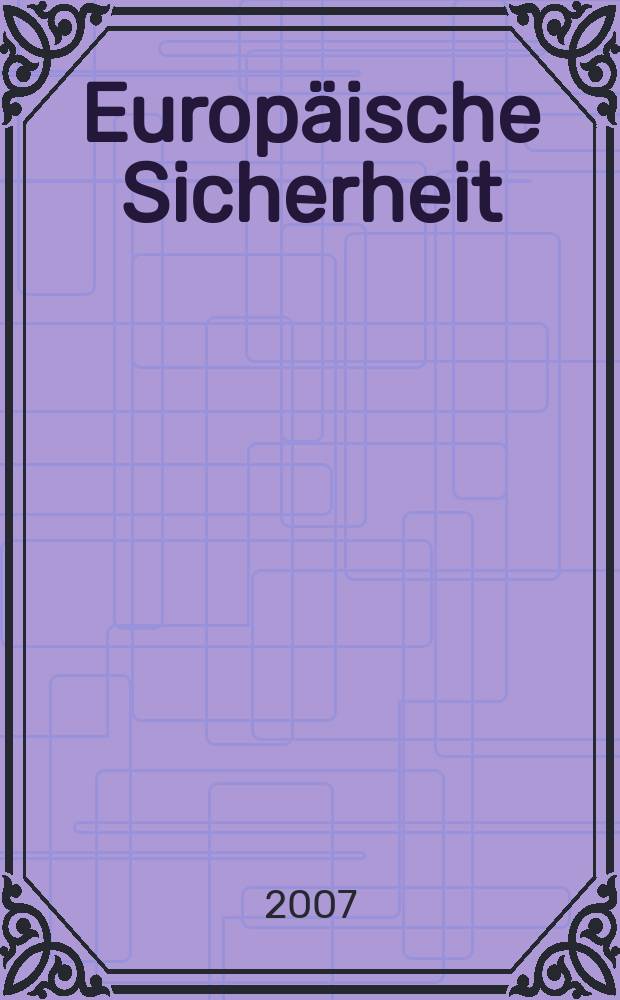 Europäische Sicherheit

2007